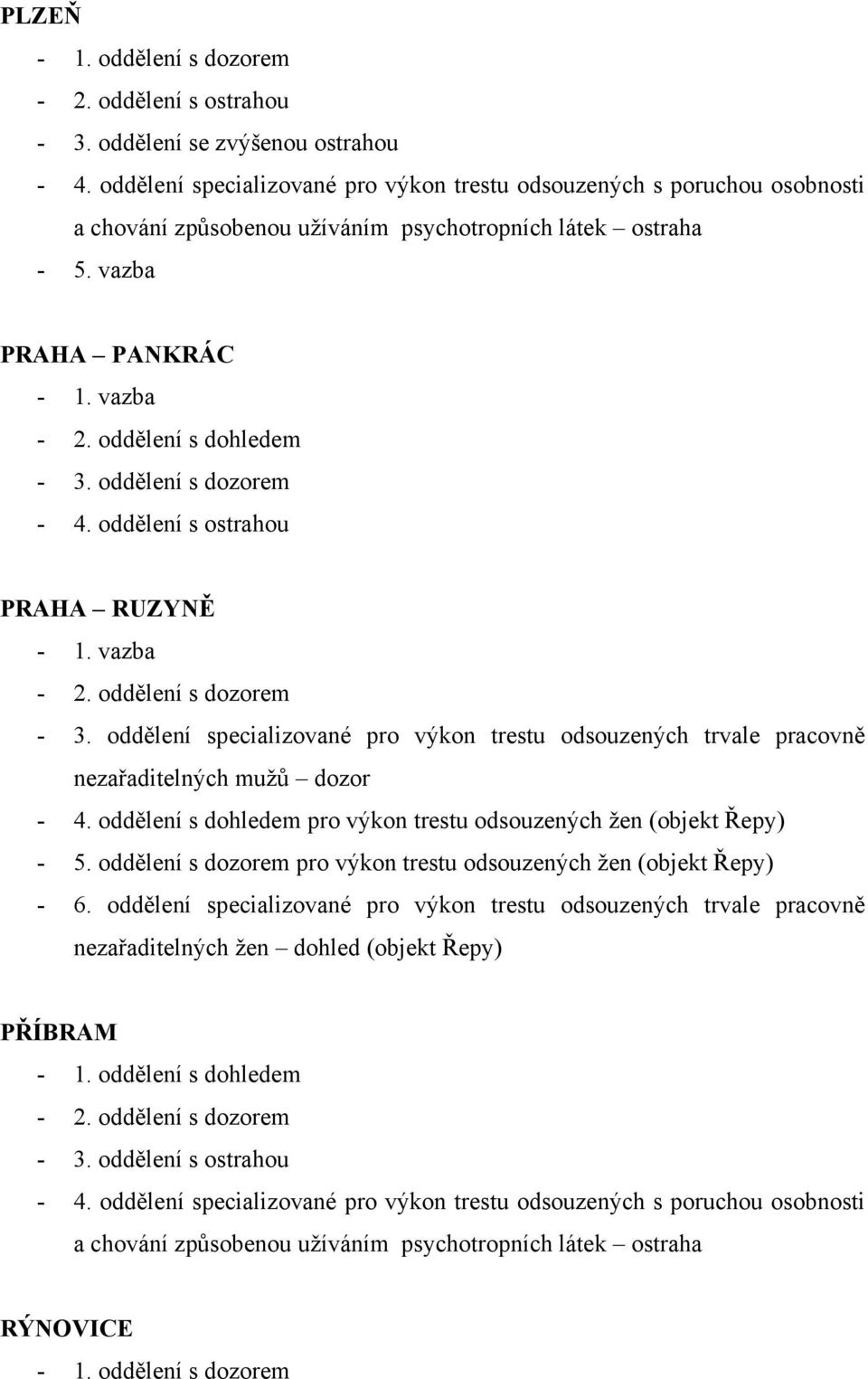 PLZEŇ

- 1. oddělení s dozorem
- 2. oddělení s ostrahou
- 3. oddělení se zvýšenou ostrahou
- 4. oddělení specializované pro výkon trestu odsouzených s poruchou osobnosti a chování způsobenou užíváním psychotropních látek – ostraha
- 5. vazba

PRAHA – PANKRÁC

- 1. vazba
- 2. oddělení s dohledem
- 3. oddělení s dozorem
- 4. oddělení s ostrahou

PRAHA – RUZYNĚ

- 1. vazba
- 2. oddělení s dozorem
- 3. oddělení specializované pro výkon trestu odsouzených trvale pracovně nezařaditelných mužů – dozor
- 4. oddělení s dohledem pro výkon trestu odsouzených žen (objekt Řepy)
- 5. oddělení s dozorem pro výkon trestu odsouzených žen (objekt Řepy)
- 6. oddělení specializované pro výkon trestu odsouzených trvale pracovně nezařaditelných žen – dohled (objekt Řepy)

PŘÍBRAM

- 1. oddělení s dohledem
- 2. oddělení s dozorem
- 3. oddělení s ostrahou
- 4. oddělení specializované pro výkon trestu odsouzených s poruchou osobnosti a chování způsobenou užíváním psychotropních látek – ostraha

RÝNOVICE

- 1. oddělení s dozorem